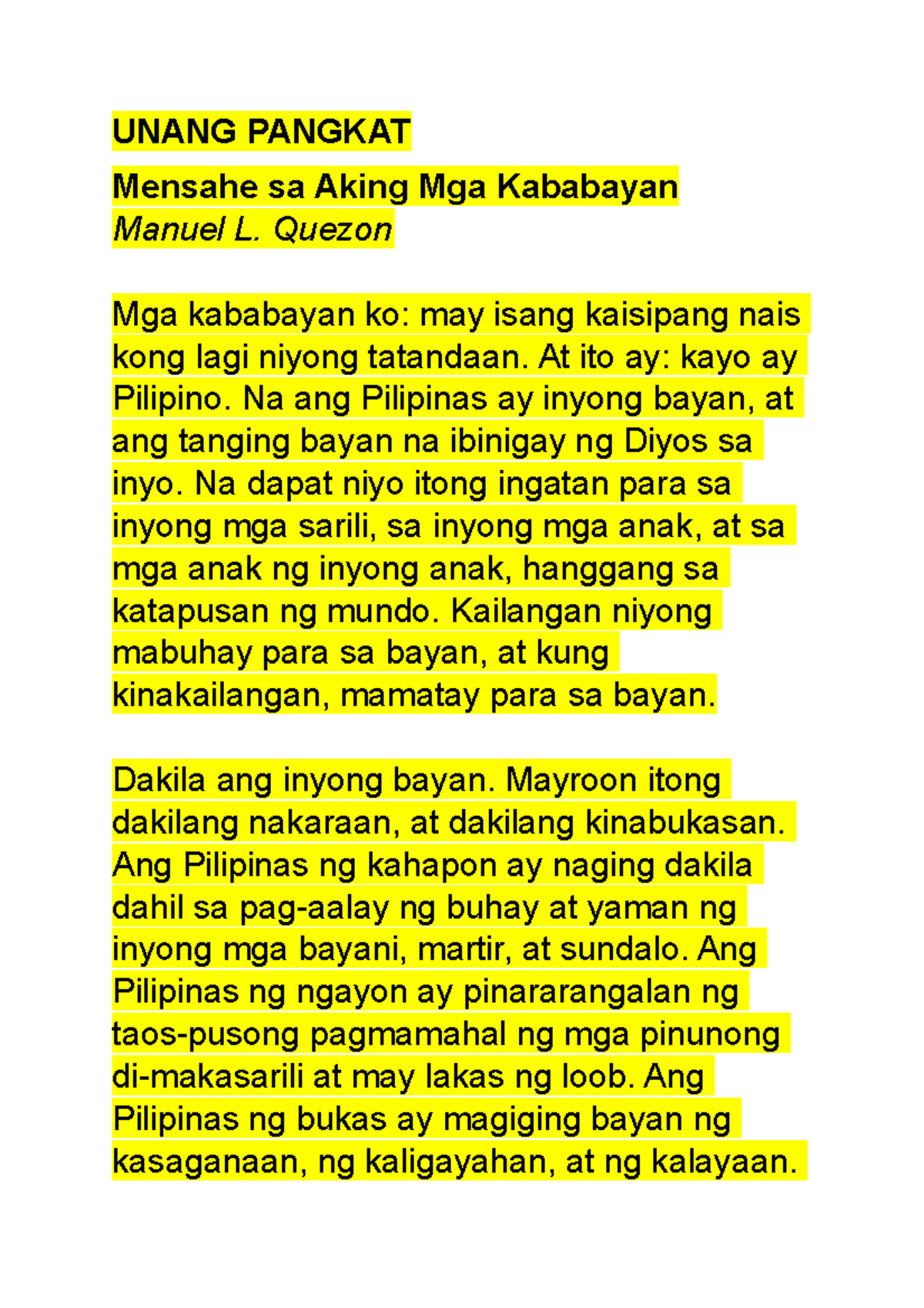 UNANG PANGKAT

Mensahe sa Aking Mga Kababayan
Manuel L. Quezon

Mga kababayan ko: may isang kaisipang nais kong lagi niyong tatandaan. At ito ay: kayo ay Pilipino. Na ang Pilipinas ay inyong bayan, at ang tanging bayan na ibinigay ng Diyos sa inyo. Na dapat niyo itong ingatan para sa inyong mga sarili, sa inyong mga anak, at sa mga anak ng inyong anak, hanggang sa katapusan ng mundo. Kailangan niyong mabuhay para sa bayan, at kung kinakailangan, mamatay para sa bayan.

Dakila ang inyong bayan. Mayroon itong dakilang nakaraan, at dakilang kinabukasan. Ang Pilipinas ng kahapon ay naging dakila dahil sa pag-aalay ng buhay at yaman ng inyong mga bayani, martir, at sundalo. Ang Pilipinas ng ngayon ay pinararangalan ng taos-pusong pagmamahal ng mga pinunong di-makasarili at may lakas ng loob. Ang Pilipinas ng bukas ay magiging bayan ng kasaganaan, ng kaligayahan, at ng kalayaan.